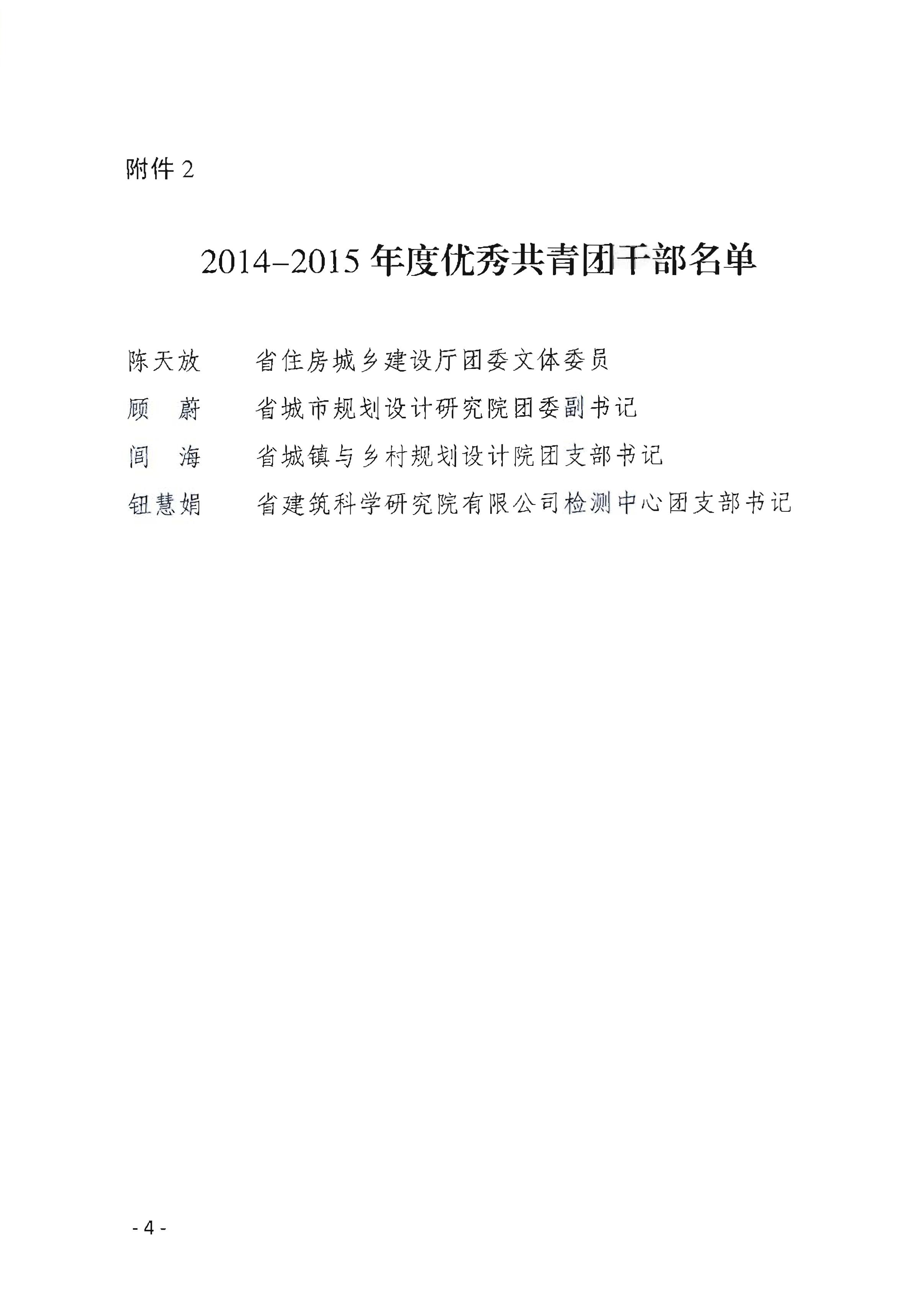 附件 2

2014–2015 年度优秀共青团干部名单

陈天放　　省住房城乡建设厅团委文体委员

顾　蔚　　省城市规划设计研究院团委副书记

闾　海　　省城镇与乡村规划设计院团支部书记

钮慧娟　　省建筑科学研究院有限公司检测中心团支部书记

- 4 -